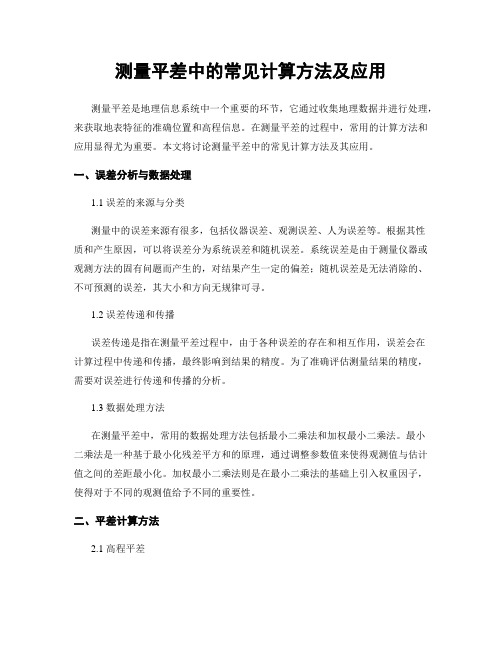 测量平差中的常见计算方法及应用

测量平差是地理信息系统中一个重要的环节，它通过收集地理数据并进行处理，来获取地表特征的准确位置和高程信息。在测量平差的过程中，常用的计算方法和应用显得尤为重要。本文将讨论测量平差中的常见计算方法及其应用。

一、误差分析与数据处理

1.1 误差的来源与分类

测量中的误差来源有很多，包括仪器误差、观测误差、人为误差等。根据其性质和产生原因，可以将误差分为系统误差和随机误差。系统误差是由于测量仪器或观测方法的固有问题而产生的，对结果产生一定的偏差；随机误差是无法消除的、不可预测的误差，其大小和方向无规律可寻。

1.2 误差传递和传播

误差传递是指在测量平差过程中，由于各种误差的存在和相互作用，误差会在计算过程中传递和传播，最终影响到结果的精度。为了准确评估测量结果的精度，需要对误差进行传递和传播的分析。

1.3 数据处理方法

在测量平差中，常用的数据处理方法包括最小二乘法和加权最小二乘法。最小二乘法是一种基于最小化残差平方和的原理，通过调整参数值来使得观测值与估计值之间的差距最小化。加权最小二乘法则是在最小二乘法的基础上引入权重因子，使得对于不同的观测值给予不同的重要性。

二、平差计算方法

2.1 高程平差